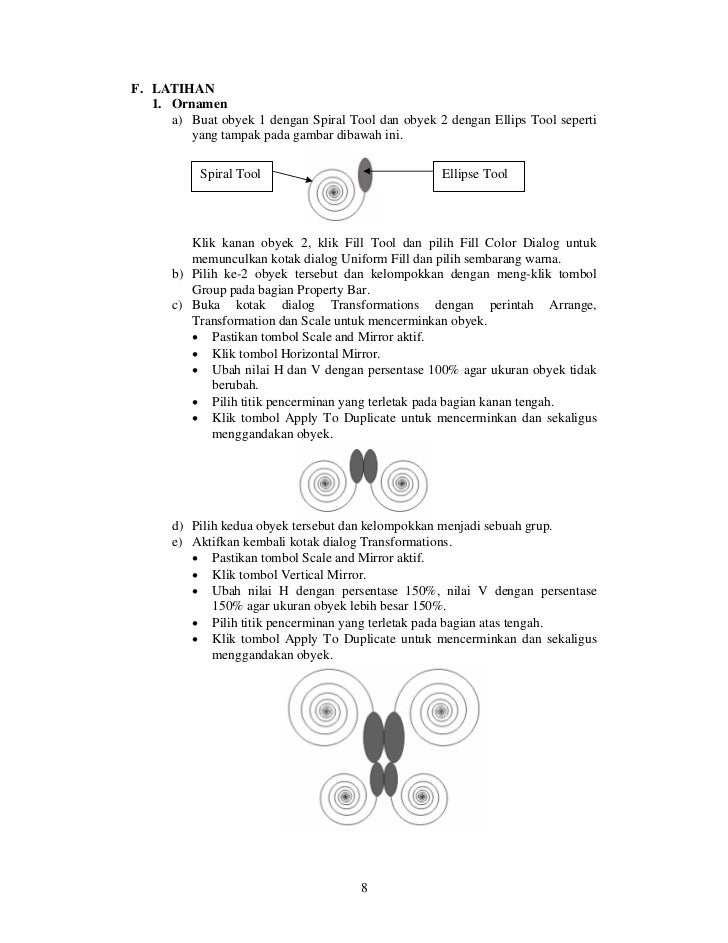 F. LATIHAN
1. Ornamen
a) Buat obyek 1 dengan Spiral Tool dan obyek 2 dengan Ellips Tool seperti yang tampak pada gambar dibawah ini.

Spiral Tool

Ellipse Tool

Klik kanan obyek 2, klik Fill Tool dan pilih Fill Color Dialog untuk memunculkan kotak dialog Uniform Fill dan pilih sembarang warna.
b) Pilih ke-2 obyek tersebut dan kelompokkan dengan meng-klik tombol Group pada bagian Property Bar.
c) Buka kotak dialog Transformations dengan perintah Arrange, Transformation dan Scale untuk mencerminkan obyek.
• Pastikan tombol Scale and Mirror aktif.
• Klik tombol Horizontal Mirror.
• Ubah nilai H dan V dengan persentase 100% agar ukuran obyek tidak berubah.
• Pilih titik pencerminan yang terletak pada bagian kanan tengah.
• Klik tombol Apply To Duplicate untuk mencerminkan dan sekaligus menggandakan obyek.

d) Pilih kedua obyek tersebut dan kelompokkan menjadi sebuah grup.
e) Aktifkan kembali kotak dialog Transformations.
• Pastikan tombol Scale and Mirror aktif.
• Klik tombol Vertical Mirror.
• Ubah nilai H dengan persentase 150%, nilai V dengan persentase 150% agar ukuran obyek lebih besar 150%.
• Pilih titik pencerminan yang terletak pada bagian atas tengah.
• Klik tombol Apply To Duplicate untuk mencerminkan dan sekaligus menggandakan obyek.

8